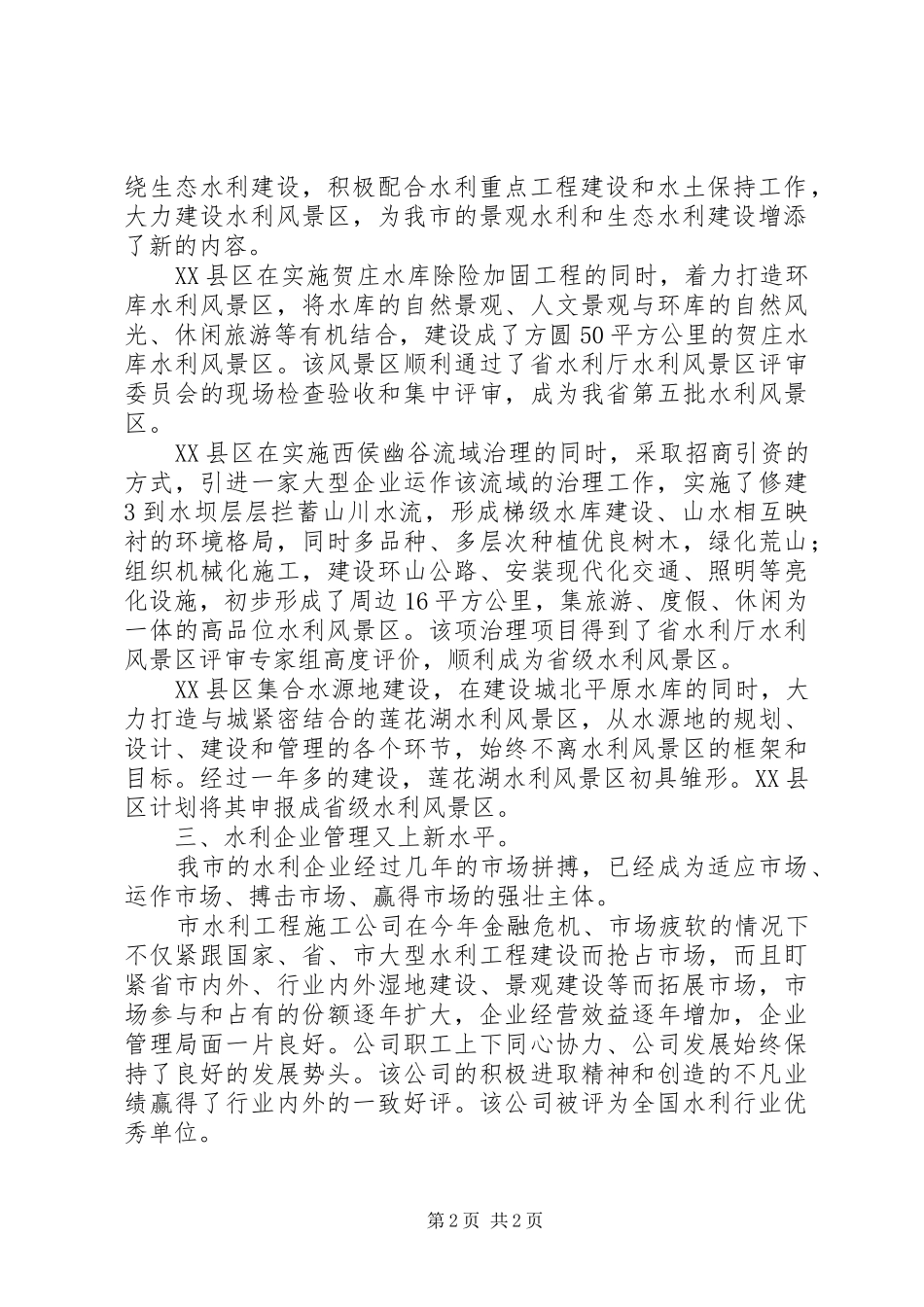 绕生态水利建设，积极配合水利重点工程建设和水土保持工作，大力建设水利风景区，为我市的景观水利和生态水利建设增添了新的内容。

XX县区在实施贺庄水库除险加固工程的同时，着力打造环库水利风景区，将水库的自然景观、人文景观与环库的自然风光、休闲旅游等有机结合，建设成了方圆50平方公里的贺庄水库水利风景区。该风景区顺利通过了省水利厅水利风景区评审委员会的现场检查验收和集中评审，成为我省第五批水利风景区。

XX县区在实施西侯幽谷流域治理的同时，采取招商引资的方式，引进一家大型企业运作该流域的治理工作，实施了修建3到水坝层层拦蓄山川水流，形成梯级水库建设、山水相互映衬的环境格局，同时多品种、多层次种植优良树木，绿化荒山；组织机械化施工，建设环山公路、安装现代化交通、照明等亮化设施，初步形成了周边16平方公里，集旅游、度假、休闲为一体的高品位水利风景区。该项治理项目得到了省水利厅水利风景区评审专家组高度评价，顺利成为省级水利风景区。

XX县区集合水源地建设，在建设城北平原水库的同时，大力打造与城紧密结合的莲花湖水利风景区，从水源地的规划、设计、建设和管理的各个环节，始终不离水利风景区的框架和目标。经过一年多的建设，莲花湖水利风景区初具雏形。XX县区计划将其申报成省级水利风景区。

三、水利企业管理又上新水平。

我市的水利企业经过几年的市场拼搏，已经成为适应市场、运作市场、搏击市场、赢得市场的强壮主体。

市水利工程施工公司在今年金融危机、市场疲软的情况下不仅紧跟国家、省、市大型水利工程建设而抢占市场，而且盯紧省市内外、行业内外湿地建设、景观建设等而拓展市场，市场参与和占有的份额逐年扩大，企业经营效益逐年增加，企业管理局面一片良好。公司职工上下同心协力、公司发展始终保持了良好的发展势头。该公司的积极进取精神和创造的不凡业绩赢得了行业内外的一致好评。该公司被评为全国水利行业优秀单位。

第2页 共2页